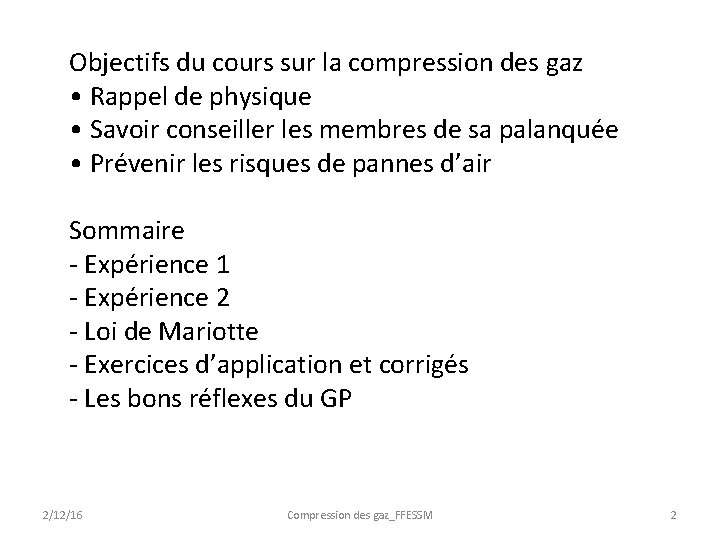 Objectifs du cours sur la compression des gaz
• Rappel de physique
• Savoir conseiller les membres de sa palanquée
• Prévenir les risques de pannes d'air

Sommaire
- Expérience 1
- Expérience 2
- Loi de Mariotte
- Exercices d'application et corrigés
- Les bons réflexes du GP

2/12/16 Compression des gaz_FFESSM 2